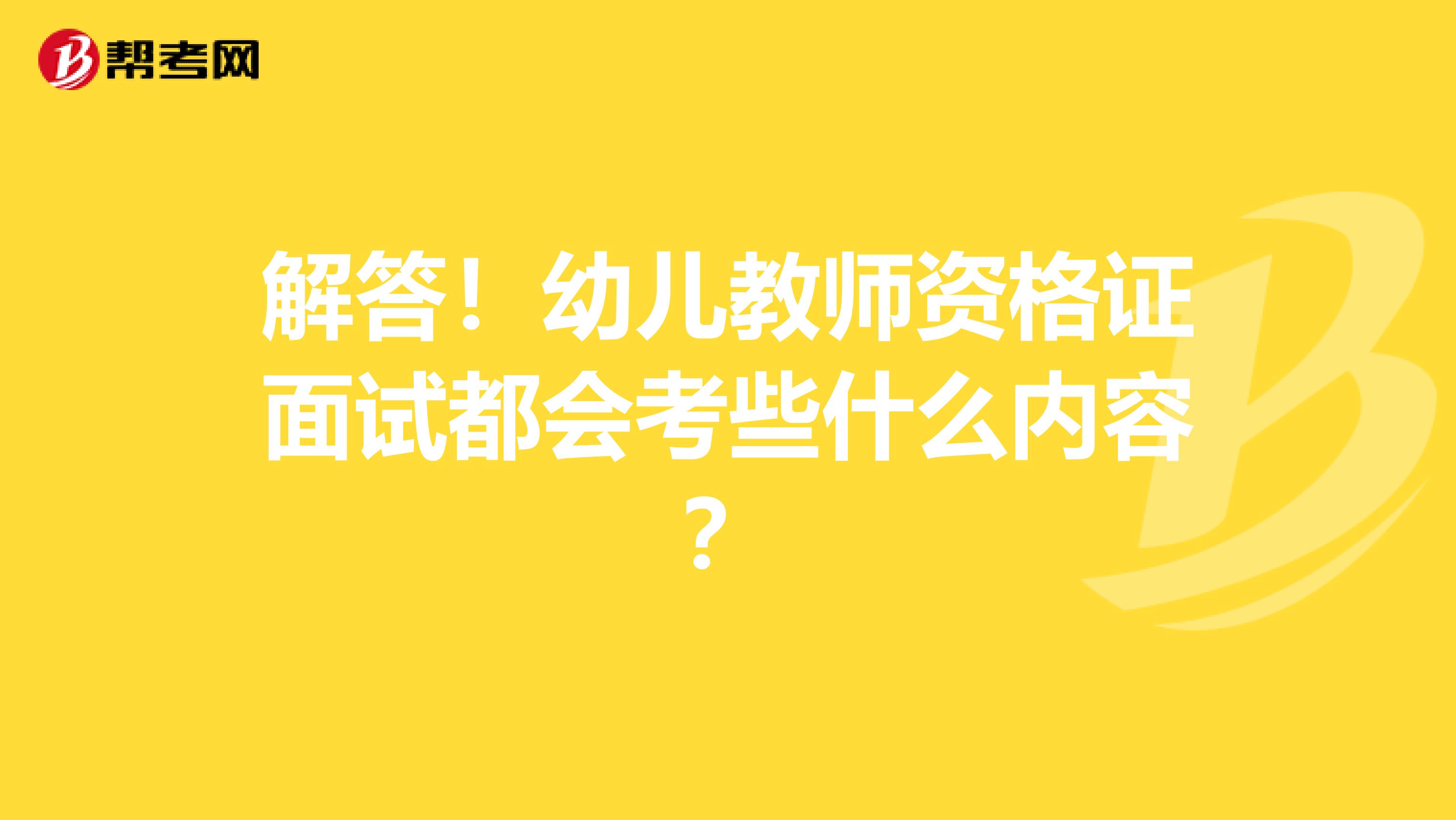 帮考网

解答！幼儿教师资格证面试都会考些什么内容？